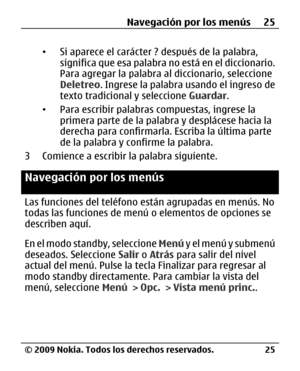 Navegación por los menús 25

• Si aparece el carácter ? después de la palabra, significa que esa palabra no está en el diccionario. Para agregar la palabra al diccionario, seleccione Deletreo. Ingrese la palabra usando el ingreso de texto tradicional y seleccione Guardar.
• Para escribir palabras compuestas, ingrese la primera parte de la palabra y desplácese hacia la derecha para confirmarla. Escriba la última parte de la palabra y confirme la palabra.

3 Comience a escribir la palabra siguiente.

Navegación por los menús

Las funciones del teléfono están agrupadas en menús. No todas las funciones de menú o elementos de opciones se describen aquí.

En el modo standby, seleccione Menú y el menú y submenú deseados. Seleccione Salir o Atrás para salir del nivel actual del menú. Pulse la tecla Finalizar para regresar al modo standby directamente. Para cambiar la vista del menú, seleccione Menú > Opc. > Vista menú princ..

© 2009 Nokia. Todos los derechos reservados. 25